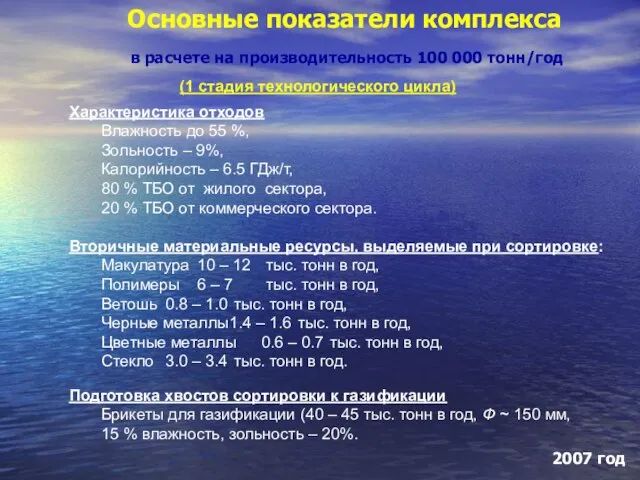 Основные показатели комплекса

в расчете на производительность 100 000 тонн/год

(1 стадия технологического цикла)

Характеристика отходов
Влажность до 55 %,
Зольность – 9%,
Калорийность – 6.5 ГДж/т,
80 % ТБО от жилого сектора,
20 % ТБО от коммерческого сектора.

Вторичные материальные ресурсы, выделяемые при сортировке:
Макулатура 10 – 12 тыс. тонн в год,
Полимеры 6 – 7 тыс. тонн в год,
Ветошь 0.8 – 1.0 тыс. тонн в год,
Черные металлы1.4 – 1.6 тыс. тонн в год,
Цветные металлы 0.6 – 0.7 тыс. тонн в год,
Стекло 3.0 – 3.4 тыс. тонн в год.

Подготовка хвостов сортировки к газификации
Брикеты для газификации (40 – 45 тыс. тонн в год, Ф ~ 150 мм,
15 % влажность, зольность – 20%.

2007 год